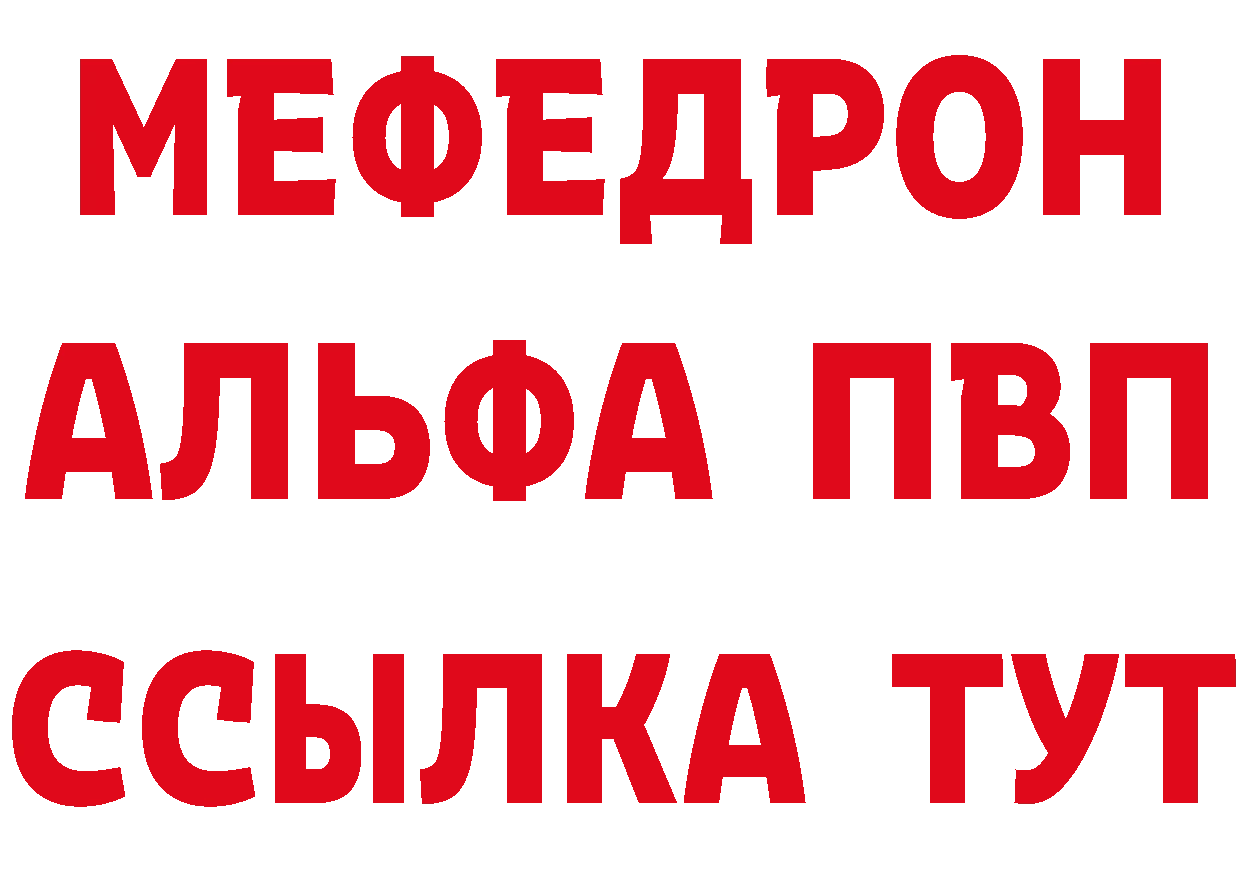 МЕФЕДРОН
АЛЬФА ПВП
ССЫЛКА ТУТ